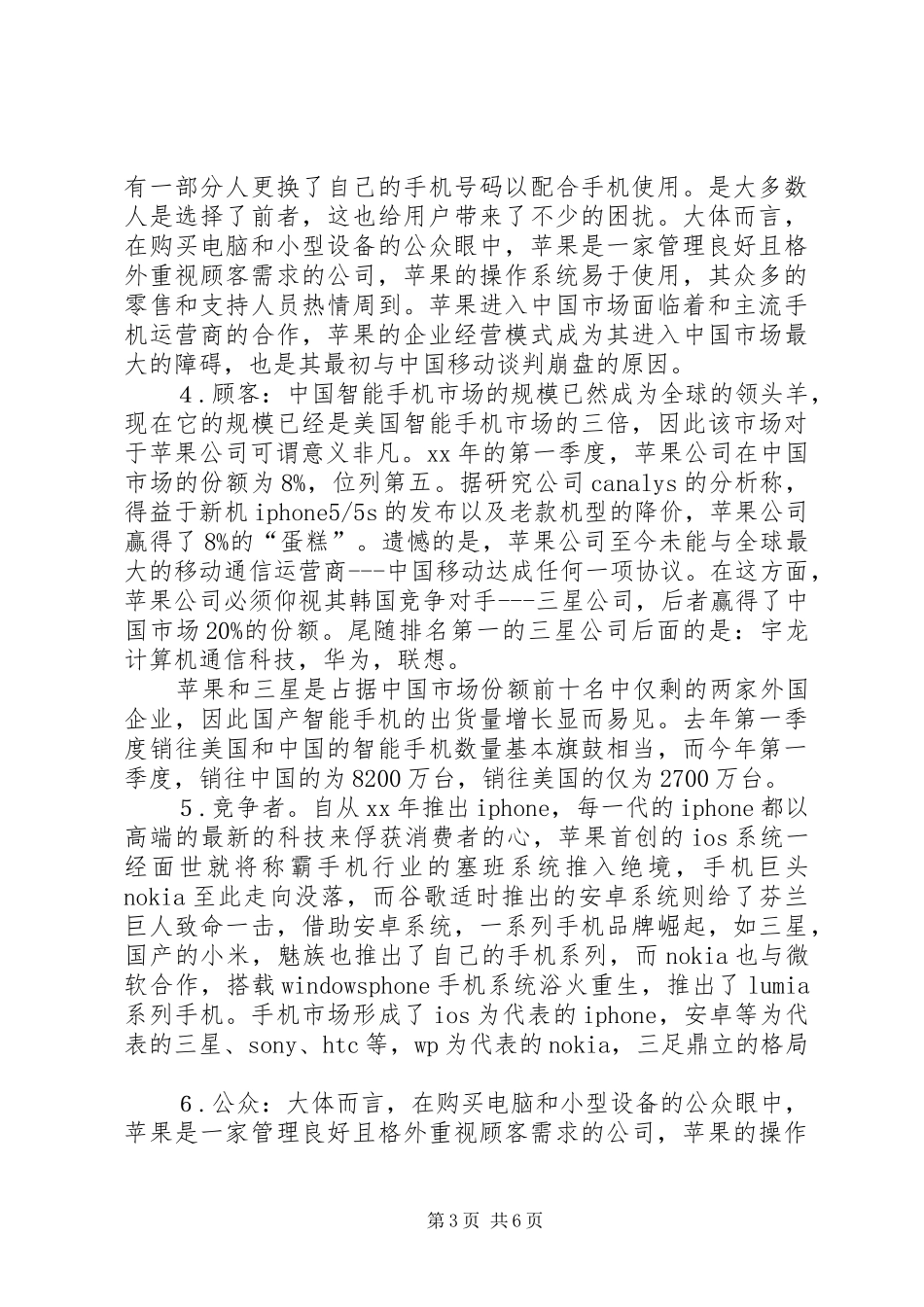 有一部分人更换了自己的手机号码以配合手机使用。是大多数人是选择了前者，这也给用户带来了不少的困扰。大体而言，在购买电脑和小型设备的公众眼中，苹果是一家管理良好且格外重视顾客需求的公司，苹果的操作系统易于使用，其众多的零售和支持人员热情周到。苹果进入中国市场面临着和主流手机运营商的合作，苹果的企业经营模式成为其进入中国市场最大的障碍，也是其最初与中国移动谈判崩盘的原因。

4．顾客：中国智能手机市场的规模已然成为全球的领头羊，现在它的规模已经是美国智能手机市场的三倍，因此该市场对于苹果公司可谓意义非凡。xx 年的第一季度，苹果公司在中国市场的份额为 8%，位列第五。据研究公司 canalys 的分析称，得益于新机 iphone5/5s 的发布以及老款机型的降价，苹果公司赢得了 8%的“蛋糕”。遗憾的是，苹果公司至今未能与全球最大的移动通信运营商---中国移动达成任何一项协议。在这方面，苹果公司必须仰视其韩国竞争对手---三星公司，后者赢得了中国市场 20%的份额。尾随排名第一的三星公司后面的是：宇龙计算机通信科技，华为，联想。

苹果和三星是占据中国市场份额前十名中仅剩的两家外国企业，因此国产智能手机的出货量增长显而易见。去年第一季度销往美国和中国的智能手机数量基本旗鼓相当，而今年第一季度，销往中国的为 8200 万台，销往美国的仅为 2700 万台。

5．竞争者。自从 xx 年推出 iphone，每一代的 iphone 都以高端的最新的科技来俘获消费者的心，苹果首创的 ios 系统一经面世就将称霸手机行业的塞班系统推入绝境，手机巨头 nokia 至此走向没落，而谷歌适时推出的安卓系统则给了芬兰巨人致命一击，借助安卓系统，一系列手机品牌崛起，如三星，国产的小米，魅族也推出了自己的手机系列，而 nokia 也与微软合作，搭载 windowsphone 手机系统浴火重生，推出了 lumia 系列手机。手机市场形成了 ios 为代表的 iphone，安卓等为代表的三星、sony、htc 等，wp 为代表的 nokia，三足鼎立的格局

6．公众：大体而言，在购买电脑和小型设备的公众眼中，苹果是一家管理良好且格外重视顾客需求的公司，苹果的操作

第 3 页 共 6 页